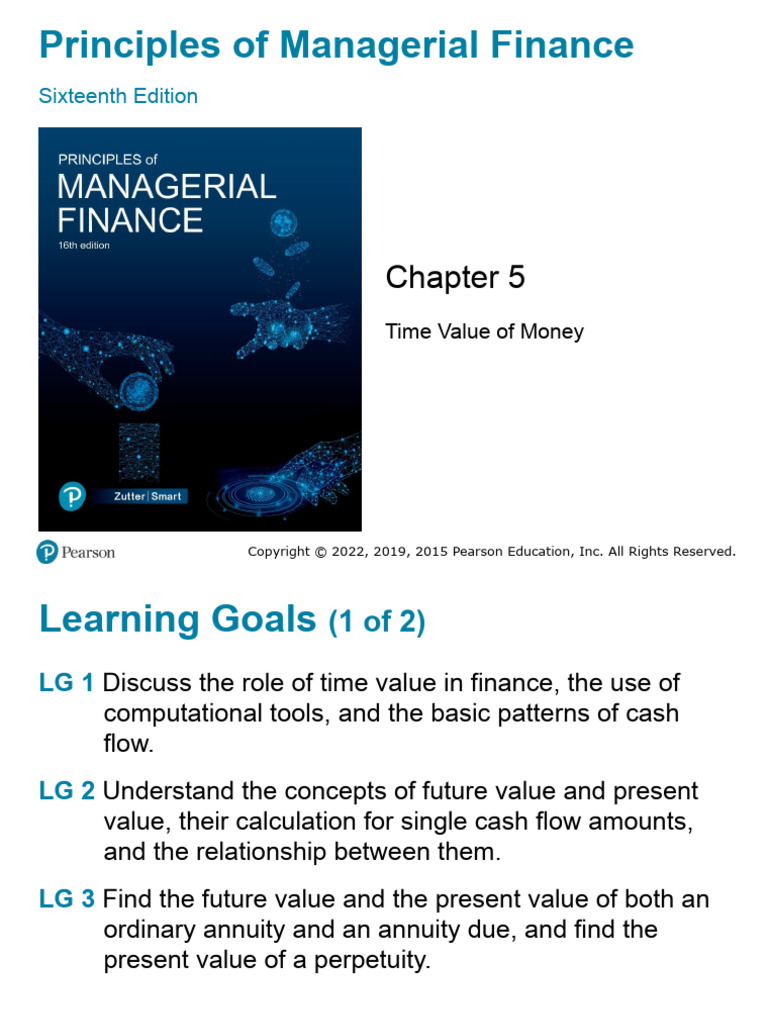 Principles of Managerial Finance

Sixteenth Edition

PRINCIPLES of
MANAGERIAL
FINANCE
16th edition

Zutter | Smart

Chapter 5

Time Value of Money

Pearson

Copyright © 2022, 2019, 2015 Pearson Education, Inc. All Rights Reserved.

Learning Goals (1 of 2)

LG 1 Discuss the role of time value in finance, the use of computational tools, and the basic patterns of cash flow.

LG 2 Understand the concepts of future value and present value, their calculation for single cash flow amounts, and the relationship between them.

LG 3 Find the future value and the present value of both an ordinary annuity and an annuity due, and find the present value of a perpetuity.